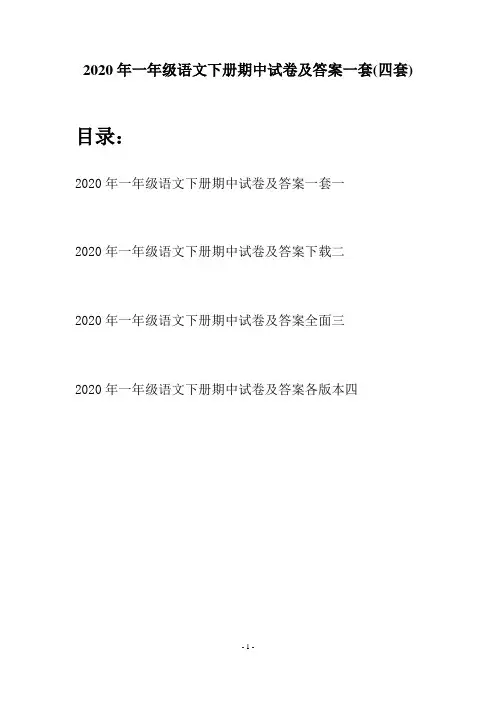 2020 年一年级语文下册期中试卷及答案一套(四套)

目录：

2020 年一年级语文下册期中试卷及答案一套一

2020 年一年级语文下册期中试卷及答案下载二

2020 年一年级语文下册期中试卷及答案全面三

2020 年一年级语文下册期中试卷及答案各版本四

- 1 -